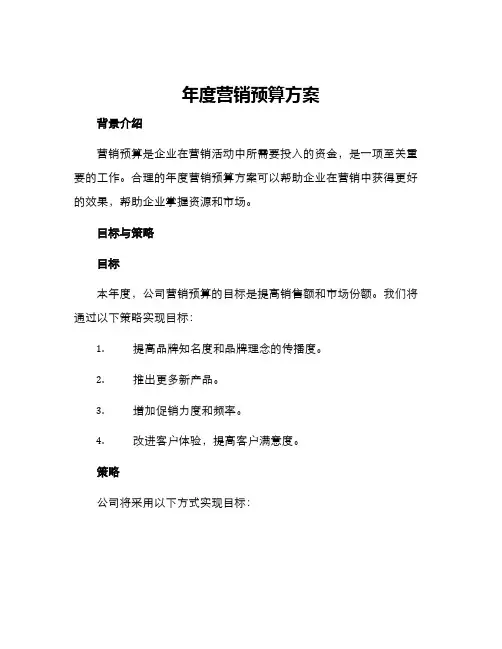 年度营销预算方案

背景介绍

营销预算是企业在营销活动中所需要投入的资金，是一项至关重要的工作。合理的年度营销预算方案可以帮助企业在营销中获得更好的效果，帮助企业掌握资源和市场。

目标与策略

目标

本年度，公司营销预算的目标是提高销售额和市场份额。我们将通过以下策略实现目标：

1. 提高品牌知名度和品牌理念的传播度。

2. 推出更多新产品。

3. 增加促销力度和频率。

4. 改进客户体验，提高客户满意度。

策略

公司将采用以下方式实现目标：